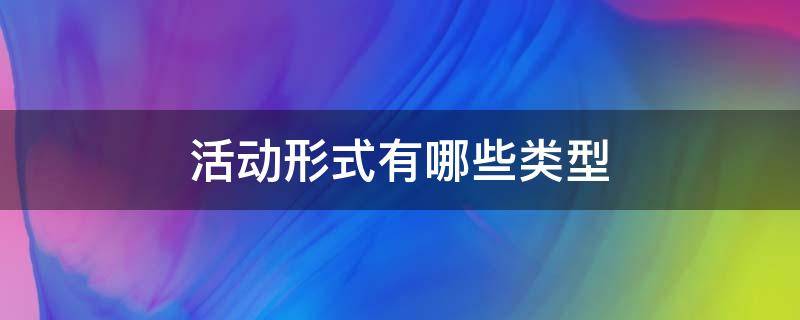 活动形式有哪些类型